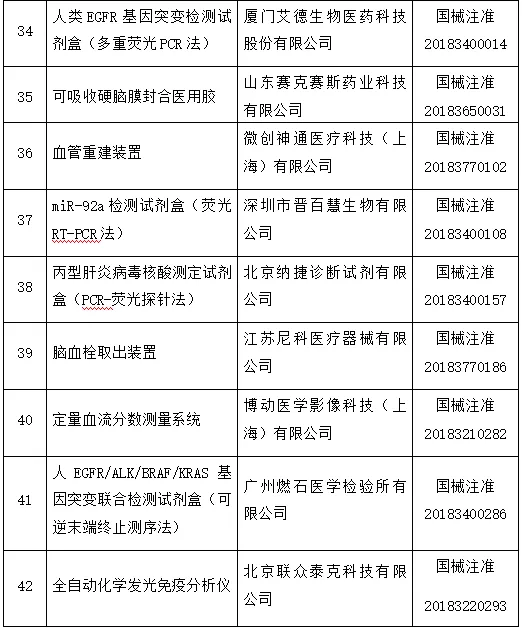 | 34 | 人类 EGFR 基因突变检测试剂盒（多重荧光 PCR 法） | 厦门艾德生物医药科技股份有限公司 | 国械注准 20183400014 |
|---|---|---|---|
| 35 | 可吸收硬脑膜封合医用胶 | 山东赛克赛斯药业科技有限公司 | 国械注准 20183650031 |
| 36 | 血管重建装置 | 微创神通医疗科技（上海）有限公司 | 国械注准 20183770102 |
| 37 | miR-92a 检测试剂盒（荧光 RT-PCR 法） | 深圳市晋百慧生物有限公司 | 国械注准 20183400108 |
| 38 | 丙型肝炎病毒核酸测定试剂盒（PCR-荧光探针法） | 北京纳捷诊断试剂有限公司 | 国械注准 20183400157 |
| 39 | 脑血栓取出装置 | 江苏尼科医疗器械有限公司 | 国械注准 20183770186 |
| 40 | 定量血流分数测量系统 | 博动医学影像科技（上海）有限公司 | 国械注准 20183210282 |
| 41 | 人 EGFR/ALK/BRAF/KRAS 基因突变联合检测试剂盒（可逆末端终止测序法） | 广州燃石医学检验所有限公司 | 国械注准 20183400286 |
| 42 | 全自动化学发光免疫分析仪 | 北京联众泰克科技有限公司 | 国械注准 20183220293 |